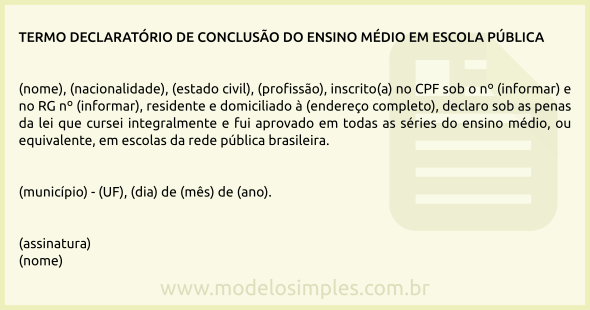 TERMO DECLARATÓRIO DE CONCLUSÃO DO ENSINO MÉDIO EM ESCOLA PÚBLICA

(nome), (nacionalidade), (estado civil), (profissão), inscrito(a) no CPF sob o nº (informar) e no RG nº (informar), residente e domiciliado à (endereço completo), declaro sob as penas da lei que cursei integralmente e fui aprovado em todas as séries do ensino médio, ou equivalente, em escolas da rede pública brasileira.

(município) - (UF), (dia) de (mês) de (ano).

(assinatura)
(nome)

www.modelosimples.com.br